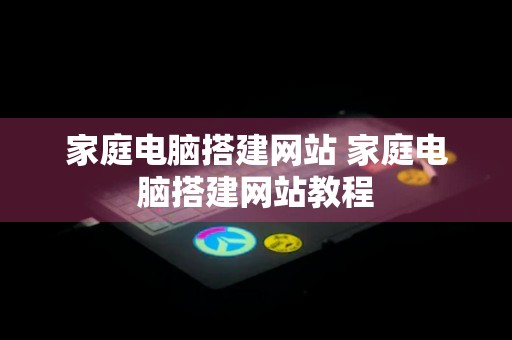 家庭电脑搭建网站 家庭电脑搭建网站教程